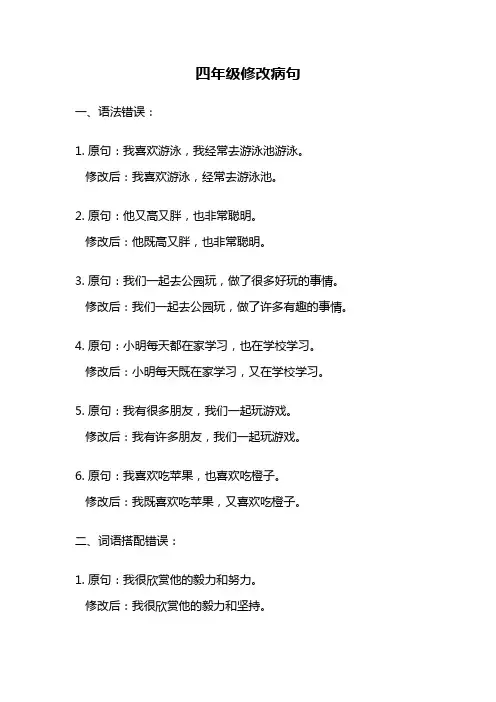 四年级修改病句

一、语法错误：

1. 原句：我喜欢游泳，我经常去游泳池游泳。

修改后：我喜欢游泳，经常去游泳池。

2. 原句：他又高又胖，也非常聪明。

修改后：他既高又胖，也非常聪明。

3. 原句：我们一起去公园玩，做了很多好玩的事情。

修改后：我们一起去公园玩，做了许多有趣的事情。

4. 原句：小明每天都在家学习，也在学校学习。

修改后：小明每天既在家学习，又在学校学习。

5. 原句：我有很多朋友，我们一起玩游戏。

修改后：我有许多朋友，我们一起玩游戏。

6. 原句：我喜欢吃苹果，也喜欢吃橙子。

修改后：我既喜欢吃苹果，又喜欢吃橙子。

二、词语搭配错误：

1. 原句：我很欣赏他的毅力和努力。

修改后：我很欣赏他的毅力和坚持。